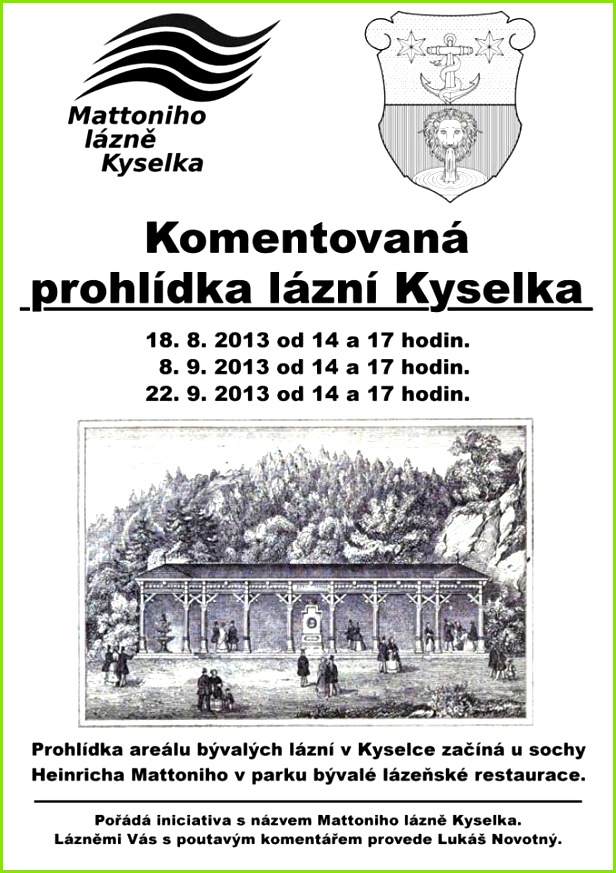 Mattoniho lázně Kyselka

Komentovaná prohlídka lázní Kyselka

18. 8. 2013 od 14 a 17 hodin.
8. 9. 2013 od 14 a 17 hodin.
22. 9. 2013 od 14 a 17 hodin.

Prohlídka areálu bývalých lázní v Kyselce začíná u sochy Heinricha Mattoniho v parku bývalé lázeňské restaurace.

Pořádá iniciativa s názvem Mattoniho lázně Kyselka.
Lázněmi Vás s poutavým komentářem provede Lukáš Novotný.